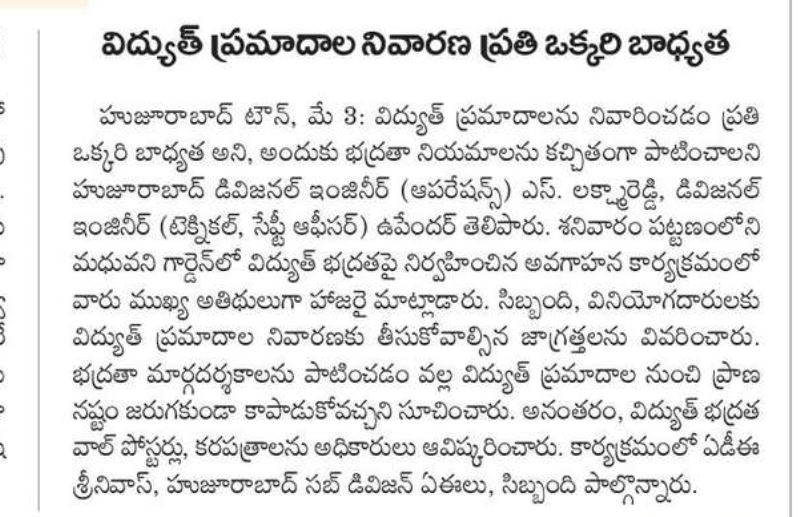 విద్యుత్ ప్రమాదాల నివారణ ప్రతి ఒక్కరి బాధ్యత

హుజూరాబాద్ టౌన్, మే 3: విద్యుత్ ప్రమాదాలను నివారించడం ప్రతి ఒక్కరి బాధ్యత అని, అందుకు భద్రతా నియమాలను కచ్చితంగా పాటించాలని హుజూరాబాద్ డివిజనల్ ఇంజినీర్ (ఆపరేషన్స్) ఎస్. లక్ష్మారెడ్డి, డివిజనల్ ఇంజినీర్ (టెక్నికల్, సేఫ్టీ ఆఫీసర్) ఉపేందర్ తెలిపారు. శనివారం పట్టణంలోని మధువని గార్డెన్‌లో విద్యుత్ భద్రతపై నిర్వహించిన అవగాహన కార్యక్రమంలో వారు ముఖ్య అతిథులుగా హాజరై మాట్లాడారు. సిబ్బంది, వినియోగదారులకు విద్యుత్ ప్రమాదాల నివారణకు తీసుకోవాల్సిన జాగ్రత్తలను వివరించారు. భద్రతా మార్గదర్శకాలను పాటించడం వల్ల విద్యుత్ ప్రమాదాల నుంచి ప్రాణ నష్టం జరుగకుండా కాపాడుకోవచ్చని సూచించారు. అనంతరం, విద్యుత్ భద్రత వాల్ పోస్టర్లు, కరపత్రాలను అధికారులు ఆవిష్కరించారు. కార్యక్రమంలో ఏడీఈ శ్రీనివాస్, హుజూరాబాద్ సబ్ డివిజన్ ఏఈలు, సిబ్బంది పాల్గొన్నారు.